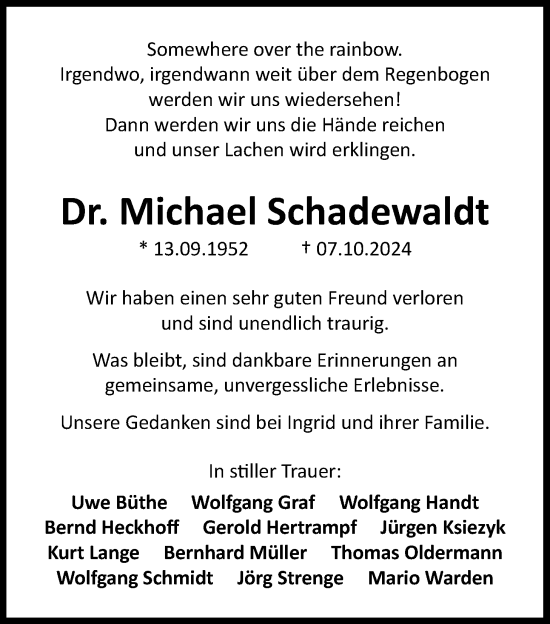 Somewhere over the rainbow.
Irgendwo, irgendwann weit über dem Regenbogen werden wir uns wiedersehen!
Dann werden wir uns die Hände reichen und unser Lachen wird erklingen.

Dr. Michael Schadewaldt

* 13.09.1952 † 07.10.2024

Wir haben einen sehr guten Freund verloren und sind unendlich traurig.

Was bleibt, sind dankbare Erinnerungen an gemeinsame, unvergessliche Erlebnisse.

Unsere Gedanken sind bei Ingrid und ihrer Familie.

In stiller Trauer:

Uwe Büthe Wolfgang Graf Wolfgang Handt
Bernd Heckhoff Gerold Hertrampf Jürgen Ksiezyk
Kurt Lange Bernhard Müller Thomas Oldermann
Wolfgang Schmidt Jörg Strenge Mario Warden